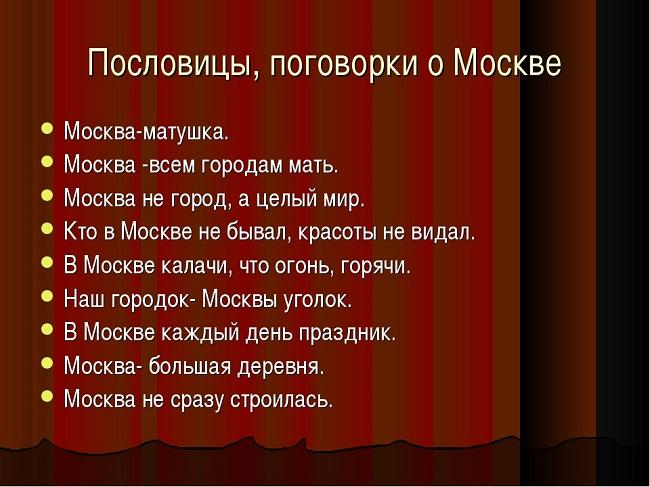 Пословицы, поговорки о Москве

- Москва-матушка.
- Москва -всем городам мать.
- Москва не город, а целый мир.
- Кто в Москве не бывал, красоты не видал.
- В Москве калачи, что огонь, горячи.
- Наш городок- Москвы уголок.
- В Москве каждый день праздник.
- Москва- большая деревня.
- Москва не сразу строилась.